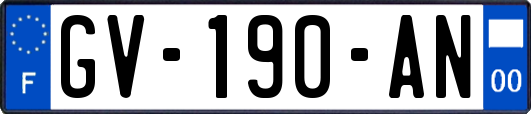 F
GV-190-AN
00